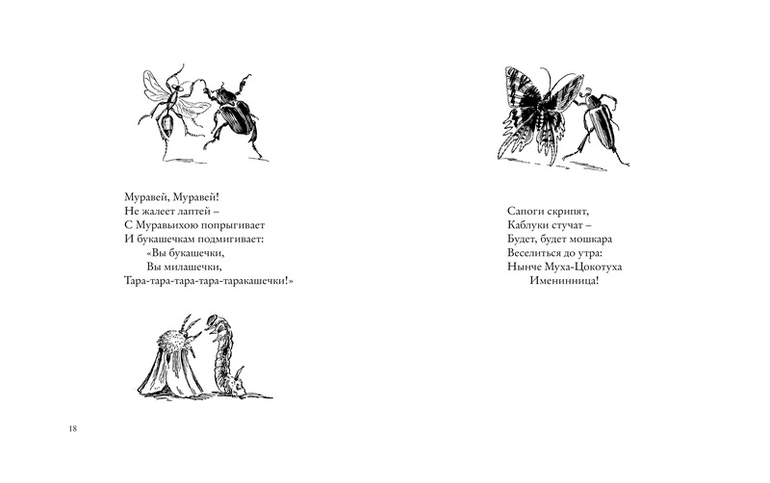 Муравей, Муравей!
Не жалеет лаптей –
С Муравьихою попрыгивает
И букашечкам подмигивает:
«Вы букашечки,
Вы милашечки,
Тара-тара-тара-тара-таракашечки!»

18

Сапоги скрипят,
Каблуки стучат –
Будет, будет мошкара
Веселиться до утра:
Нынче Муха-Цокотуха
Именинница!